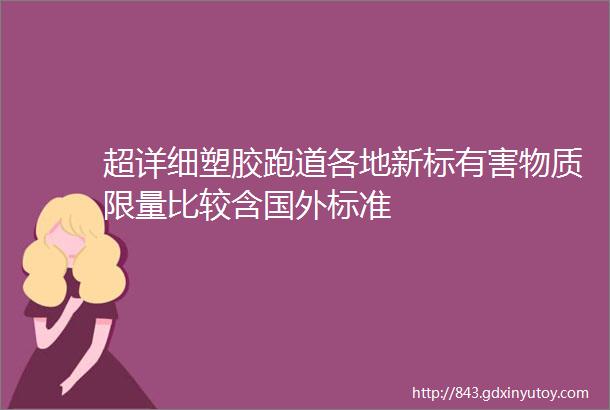 超详细塑胶跑道各地新标有害物质限量比较含国外标准

http://843.gdxinyutoy.com